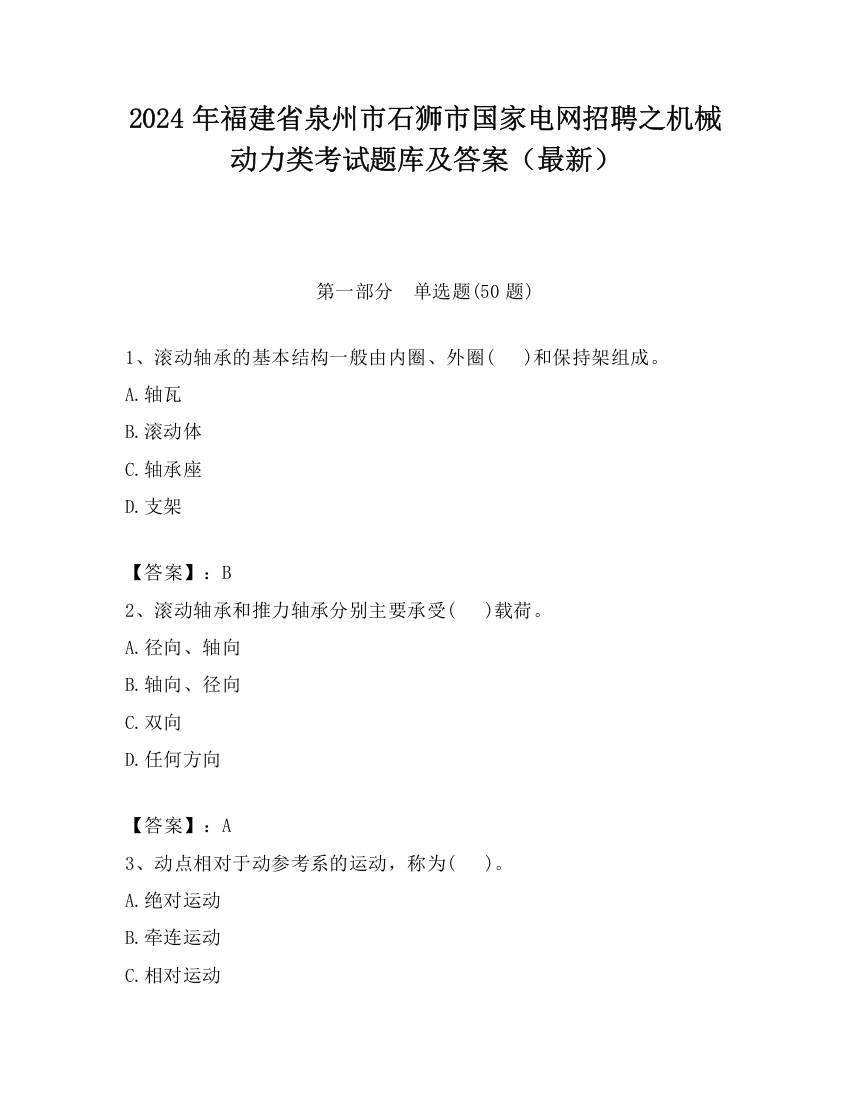 2024 年福建省泉州市石狮市国家电网招聘之机械动力类考试题库及答案（最新）

第一部分　单选题(50 题)

1、滚动轴承的基本结构一般由内圈、外圈(　　)和保持架组成。

A.轴瓦

B.滚动体

C.轴承座

D.支架

【答案】：B

2、滚动轴承和推力轴承分别主要承受(　　)载荷。

A.径向、轴向

B.轴向、径向

C.双向

D.任何方向

【答案】：A

3、动点相对于动参考系的运动，称为(　　)。

A.绝对运动

B.牵连运动

C.相对运动